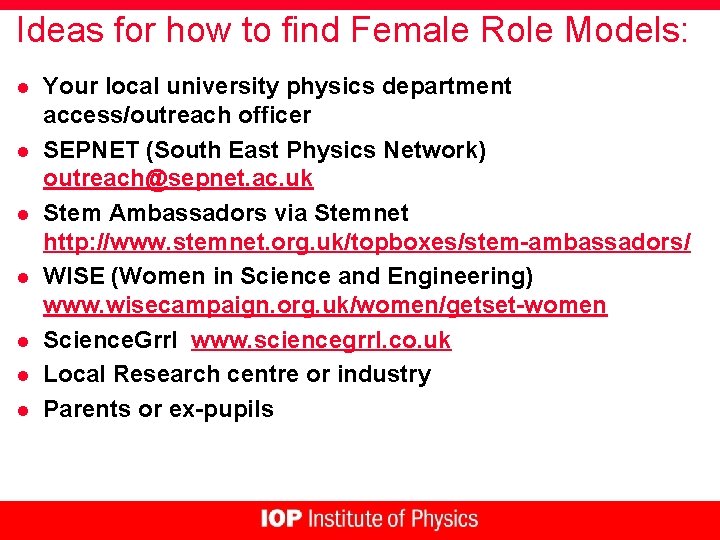 Ideas for how to find Female Role Models:

- Your local university physics department access/outreach officer
- SEPNET (South East Physics Network) outreach@sepnet.ac.uk
- Stem Ambassadors via Stemnet http://www.stemnet.org.uk/topboxes/stem-ambassadors/
- WISE (Women in Science and Engineering) www.wisecampaign.org.uk/women/getset-women
- ScienceGrrl www.sciencegrrl.co.uk
- Local Research centre or industry
- Parents or ex-pupils

IOP Institute of Physics